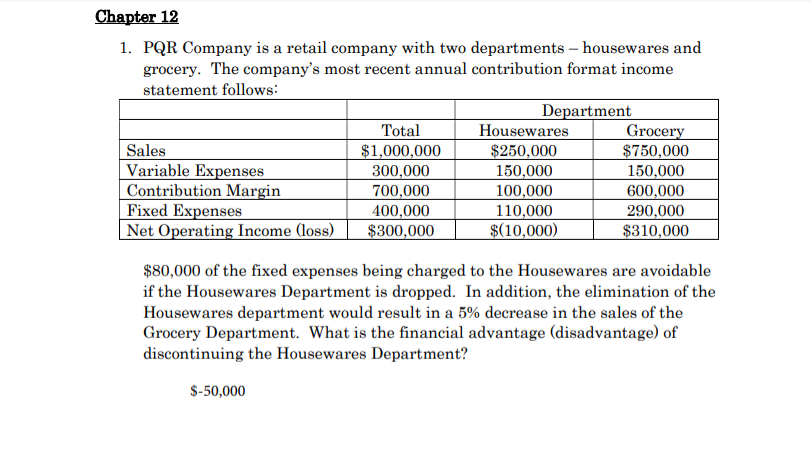 Chapter 12

1. PQR Company is a retail company with two departments – housewares and grocery. The company's most recent annual contribution format income statement follows:

| | | Department | |
|---|---|---|---|
| | Total | Housewares | Grocery |
| Sales | \$1,000,000 | \$250,000 | \$750,000 |
| Variable Expenses | 300,000 | 150,000 | 150,000 |
| Contribution Margin | 700,000 | 100,000 | 600,000 |
| Fixed Expenses | 400,000 | 110,000 | 290,000 |
| Net Operating Income (loss) | \$300,000 | \$(10,000) | \$310,000 |

\$80,000 of the fixed expenses being charged to the Housewares are avoidable if the Housewares Department is dropped. In addition, the elimination of the Housewares department would result in a 5% decrease in the sales of the Grocery Department. What is the financial advantage (disadvantage) of discontinuing the Housewares Department?

\$-50,000